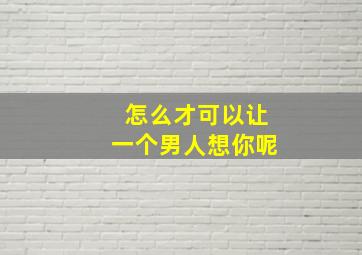 怎么才可以让
一个男人想你呢